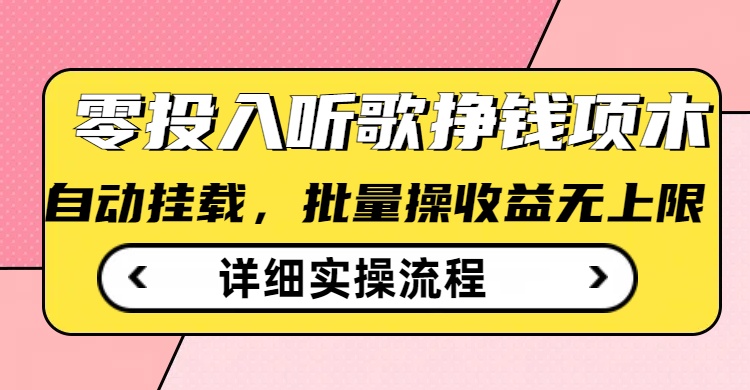 零投入听歌挣钱项木

自动挂载，批量操收益无上限

‹ 详细实操流程 ›